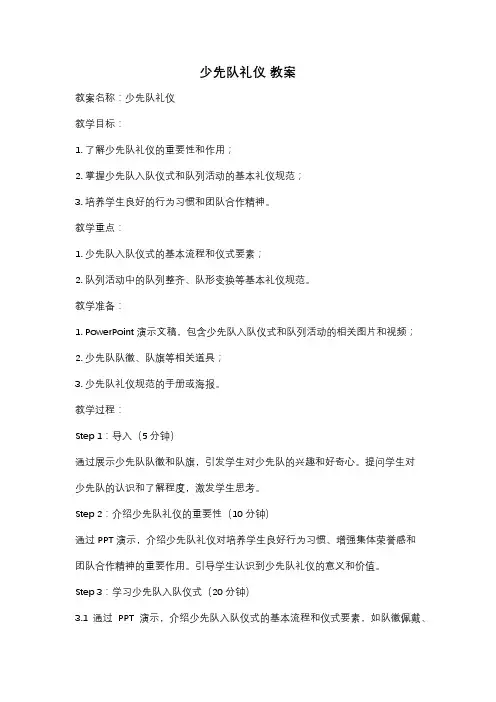 少先队礼仪 教案

教案名称：少先队礼仪

教学目标：

1. 了解少先队礼仪的重要性和作用；

2. 掌握少先队入队仪式和队列活动的基本礼仪规范；

3. 培养学生良好的行为习惯和团队合作精神。

教学重点：

1. 少先队入队仪式的基本流程和仪式要素；

2. 队列活动中的队列整齐、队形变换等基本礼仪规范。

教学准备：

1. PowerPoint 演示文稿，包含少先队入队仪式和队列活动的相关图片和视频；

2. 少先队队徽、队旗等相关道具；

3. 少先队礼仪规范的手册或海报。

教学过程：

Step 1：导入（5 分钟）

通过展示少先队队徽和队旗，引发学生对少先队的兴趣和好奇心。提问学生对少先队的认识和了解程度，激发学生思考。

Step 2：介绍少先队礼仪的重要性（10 分钟）

通过 PPT 演示，介绍少先队礼仪对培养学生良好行为习惯、增强集体荣誉感和团队合作精神的重要作用。引导学生认识到少先队礼仪的意义和价值。

Step 3：学习少先队入队仪式（20 分钟）

3.1 通过 PPT 演示，介绍少先队入队仪式的基本流程和仪式要素，如队徽佩戴、